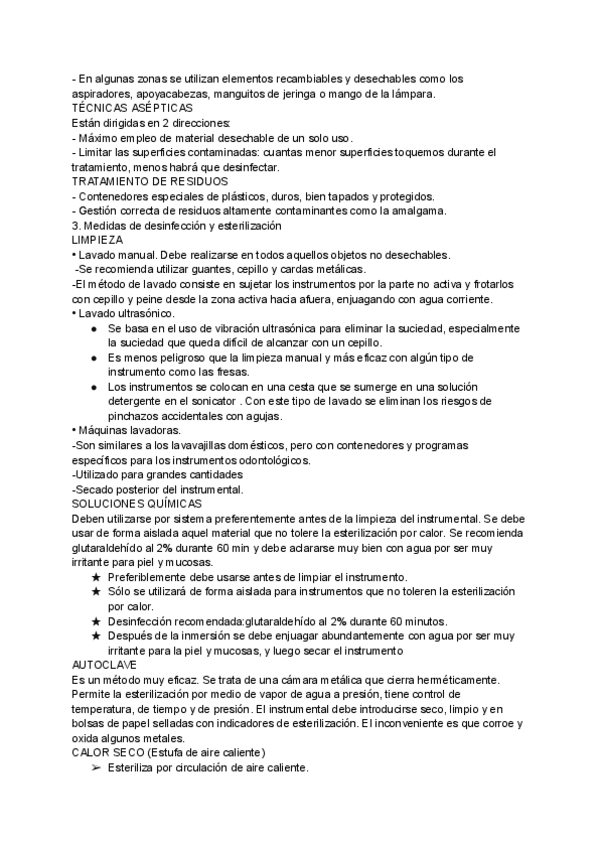 - En algunas zonas se utilizan elementos recambiables y desechables como los aspiradores, apoyacabezas, manguitos de jeringa o mango de la lámpara.
TÉCNICAS ASÉPTICAS
Están dirigidas en 2 direcciones:
- Máximo empleo de material desechable de un solo uso.
- Limitar las superficies contaminadas: cuantas menor superficies toquemos durante el tratamiento, menos habrá que desinfectar.
TRATAMIENTO DE RESIDUOS
- Contenedores especiales de plásticos, duros, bien tapados y protegidos.
- Gestión correcta de residuos altamente contaminantes como la amalgama.
3. Medidas de desinfección y esterilización
LIMPIEZA
• Lavado manual. Debe realizarse en todos aquellos objetos no desechables.
-Se recomienda utilizar guantes, cepillo y cardas metálicas.
-El método de lavado consiste en sujetar los instrumentos por la parte no activa y frotarlos con cepillo y peine desde la zona activa hacia afuera, enjuagando con agua corriente.
• Lavado ultrasónico.
● Se basa en el uso de vibración ultrasónica para eliminar la suciedad, especialmente la suciedad que queda difícil de alcanzar con un cepillo.
● Es menos peligroso que la limpieza manual y más eficaz con algún tipo de instrumento como las fresas.
● Los instrumentos se colocan en una cesta que se sumerge en una solución detergente en el sonicator . Con este tipo de lavado se eliminan los riesgos de pinchazos accidentales con agujas.
• Máquinas lavadoras.
-Son similares a los lavavajillas domésticos, pero con contenedores y programas específicos para los instrumentos odontológicos.
-Utilizado para grandes cantidades
-Secado posterior del instrumental.
SOLUCIONES QUÍMICAS
Deben utilizarse por sistema preferentemente antes de la limpieza del instrumental. Se debe usar de forma aislada aquel material que no tolere la esterilización por calor. Se recomienda glutaraldehído al 2% durante 60 min y debe aclararse muy bien con agua por ser muy irritante para piel y mucosas.
★ Preferiblemente debe usarse antes de limpiar el instrumento.
★ Sólo se utilizará de forma aislada para instrumentos que no toleren la esterilización por calor.
★ Desinfección recomendada:glutaraldehído al 2% durante 60 minutos.
★ Después de la inmersión se debe enjuagar abundantemente con agua por ser muy irritante para la piel y mucosas, y luego secar el instrumento
AUTOCLAVE
Es un método muy eficaz. Se trata de una cámara metálica que cierra herméticamente. Permite la esterilización por medio de vapor de agua a presión, tiene control de temperatura, de tiempo y de presión. El instrumental debe introducirse seco, limpio y en bolsas de papel selladas con indicadores de esterilización. El inconveniente es que corroe y oxida algunos metales.
CALOR SECO (Estufa de aire caliente)
➢ Esteriliza por circulación de aire caliente.